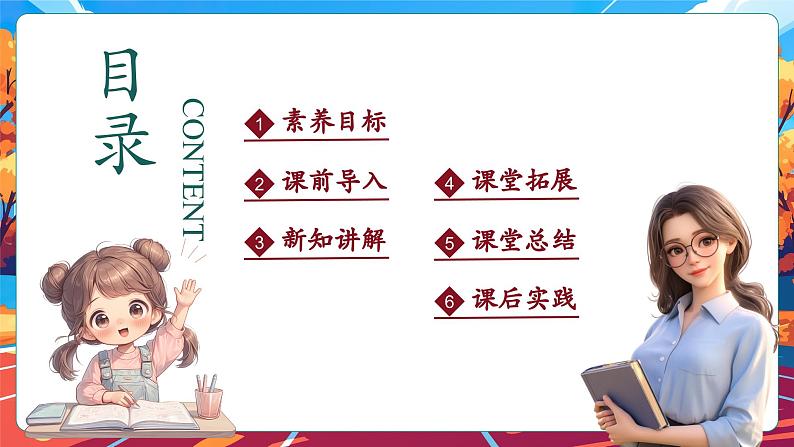 目录

CONTENT

1 素养目标

2 课前导入

3 新知讲解

4 课堂拓展

5 课堂总结

6 课后实践